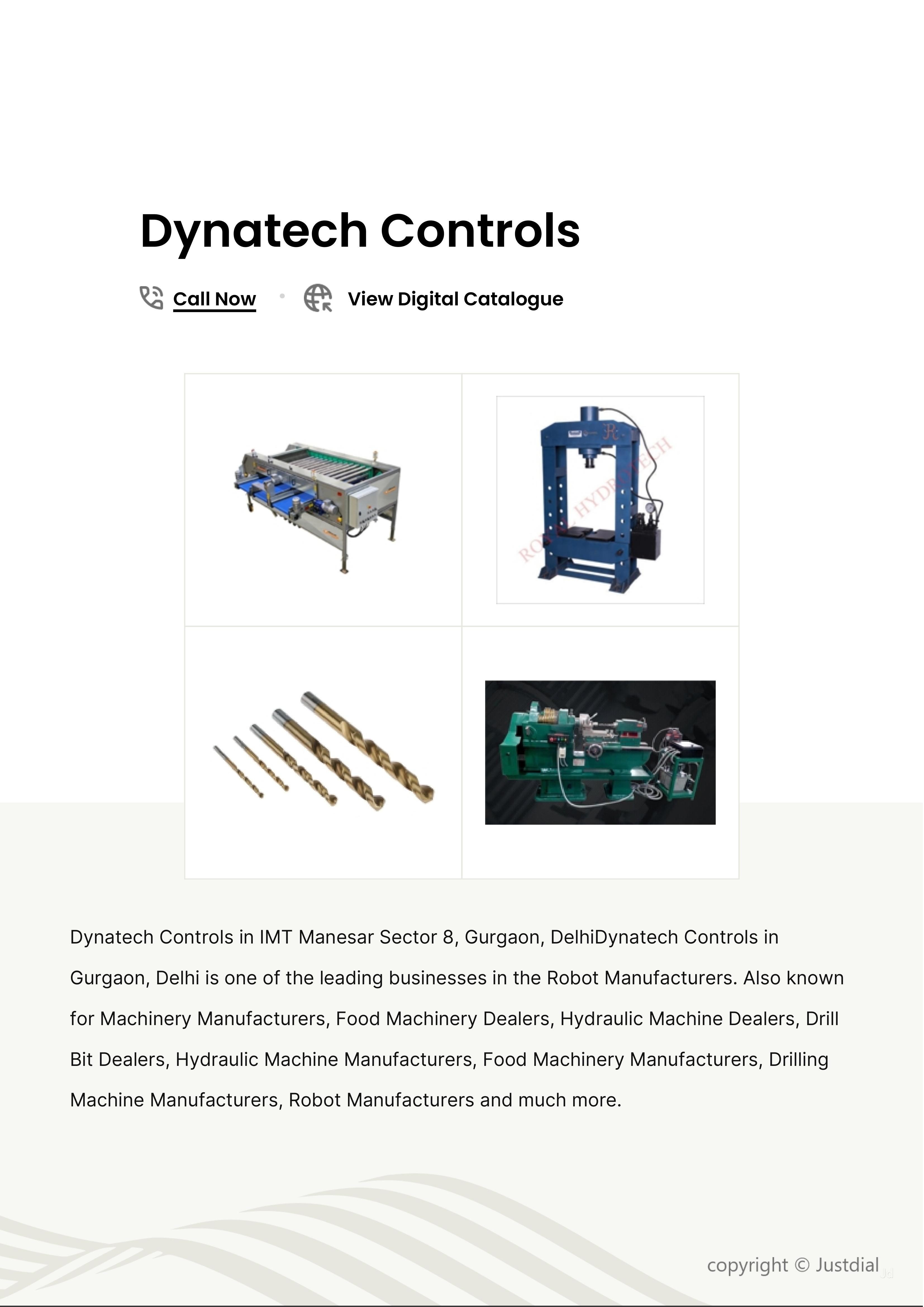 Dynatech Controls

Call Now • View Digital Catalogue

Dynatech Controls in IMT Manesar Sector 8, Gurgaon, DelhiDynatech Controls in Gurgaon, Delhi is one of the leading businesses in the Robot Manufacturers. Also known for Machinery Manufacturers, Food Machinery Dealers, Hydraulic Machine Dealers, Drill Bit Dealers, Hydraulic Machine Manufacturers, Food Machinery Manufacturers, Drilling Machine Manufacturers, Robot Manufacturers and much more.

copyright © Justdial